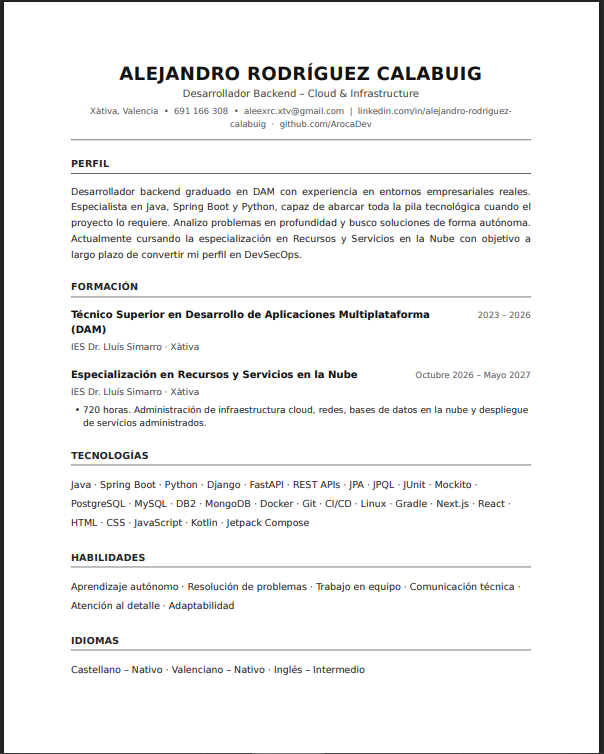 ALEJANDRO RODRÍGUEZ CALABUIG

Desarrollador Backend – Cloud & Infrastructure

Xàtiva, Valencia • 691 166 308 • aleexrc.xtv@gmail.com | linkedin.com/in/alejandro-rodriguez-calabuig · github.com/ArocaDev

PERFIL

Desarrollador backend graduado en DAM con experiencia en entornos empresariales reales. Especialista en Java, Spring Boot y Python, capaz de abarcar toda la pila tecnológica cuando el proyecto lo requiere. Analizo problemas en profundidad y busco soluciones de forma autónoma. Actualmente cursando la especialización en Recursos y Servicios en la Nube con objetivo a largo plazo de convertir mi perfil en DevSecOps.

FORMACIÓN

Técnico Superior en Desarrollo de Aplicaciones Multiplataforma (DAM)
2023 – 2026
IES Dr. Lluís Simarro · Xàtiva

Especialización en Recursos y Servicios en la Nube
Octubre 2026 – Mayo 2027
IES Dr. Lluís Simarro · Xàtiva
• 720 horas. Administración de infraestructura cloud, redes, bases de datos en la nube y despliegue de servicios administrados.

TECNOLOGÍAS

Java · Spring Boot · Python · Django · FastAPI · REST APIs · JPA · JPQL · JUnit · Mockito · PostgreSQL · MySQL · DB2 · MongoDB · Docker · Git · CI/CD · Linux · Gradle · Next.js · React · HTML · CSS · JavaScript · Kotlin · Jetpack Compose

HABILIDADES

Aprendizaje autónomo · Resolución de problemas · Trabajo en equipo · Comunicación técnica · Atención al detalle · Adaptabilidad

IDIOMAS

Castellano – Nativo · Valenciano – Nativo · Inglés – Intermedio